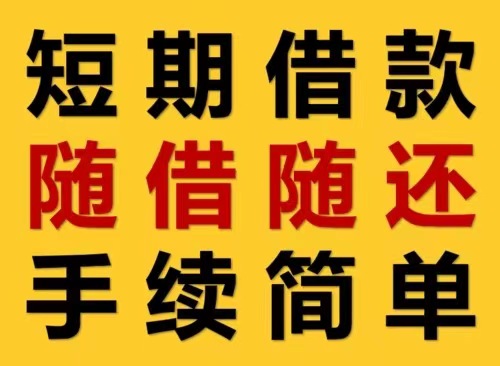 短期借款
随借随还
手续简单